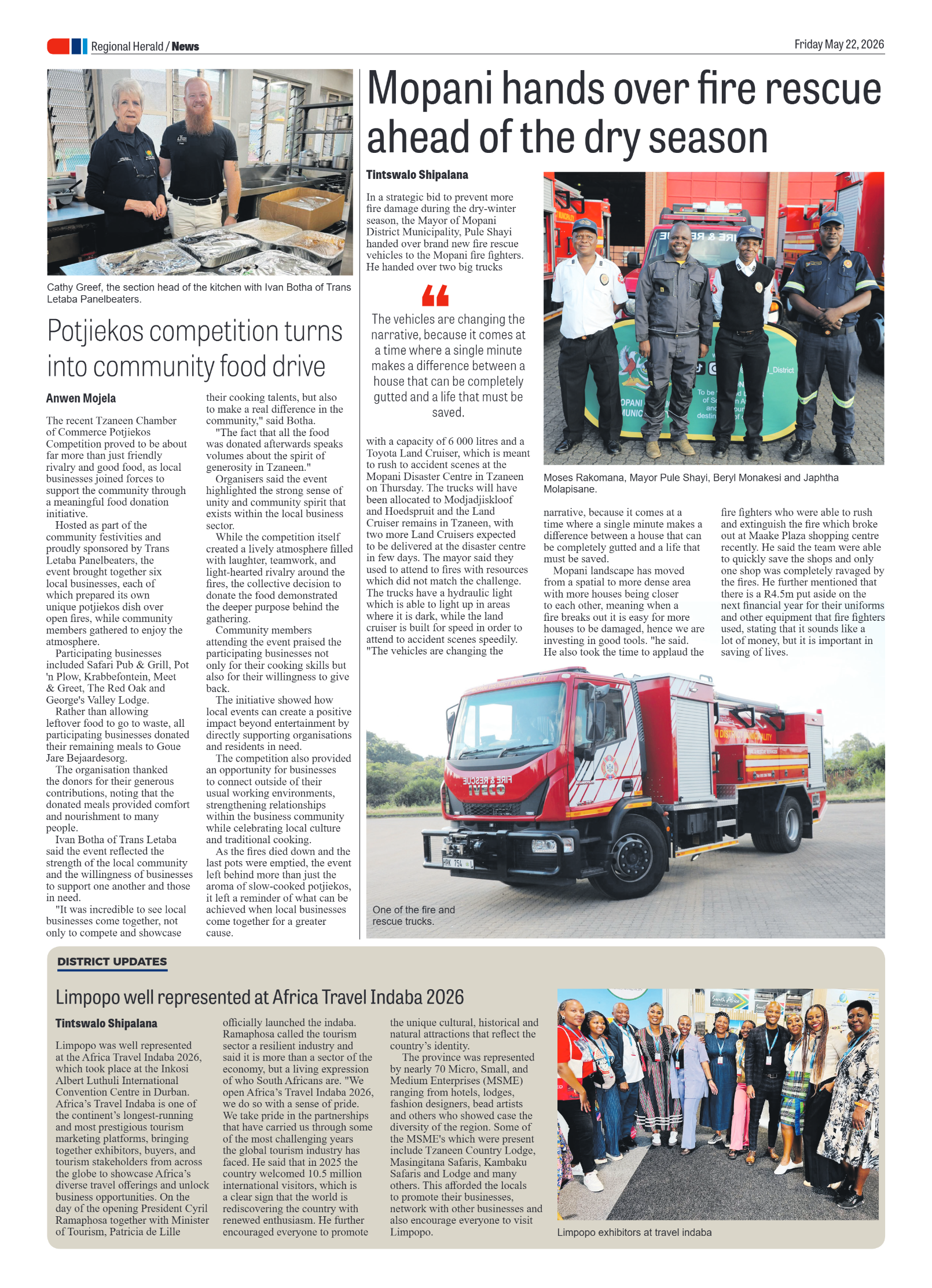 Regional Herald / News

Friday May 22, 2026

Cathy Greef, the section head of the kitchen with Ivan Botha of Trans Letaba Panelbeaters.

Potjiekos competition turns into community food drive

Anwen Mojela

The recent Tzaneen Chamber of Commerce Potjiekos Competition proved to be about far more than just friendly rivalry and good food, as local businesses joined forces to support the community through a meaningful food donation initiative.

Hosted as part of the community festivities and proudly sponsored by Trans Letaba Panelbeaters, the event brought together six local businesses, each of which prepared its own unique potjiekos dish over open fires, while community members gathered to enjoy the atmosphere.

Participating businesses included Safari Pub & Grill, Pot 'n Plow, Krabbefontein, Meet & Greet, The Red Oak and George's Valley Lodge.

Rather than allowing leftover food to go to waste, all participating businesses donated their remaining meals to Goue Jare Bejaardesorg.

The organisation thanked the donors for their generous contributions, noting that the donated meals provided comfort and nourishment to many people.

Ivan Botha of Trans Letaba said the event reflected the strength of the local community and the willingness of businesses to support one another and those in need.

"It was incredible to see local businesses come together, not only to compete and showcase their cooking talents, but also to make a real difference in the community," said Botha.

"The fact that all the food was donated afterwards speaks volumes about the spirit of generosity in Tzaneen."

Organisers said the event highlighted the strong sense of unity and community spirit that exists within the local business sector.

While the competition itself created a lively atmosphere filled with laughter, teamwork, and light-hearted rivalry around the fires, the collective decision to donate the food demonstrated the deeper purpose behind the gathering.

Community members attending the event praised the participating businesses not only for their cooking skills but also for their willingness to give back.

The initiative showed how local events can create a positive impact beyond entertainment by directly supporting organisations and residents in need.

The competition also provided an opportunity for businesses to connect outside of their usual working environments, strengthening relationships within the business community while celebrating local culture and traditional cooking.

As the fires died down and the last pots were emptied, the event left behind more than just the aroma of slow-cooked potjiekos, it left a reminder of what can be achieved when local businesses come together for a greater cause.

Mopani hands over fire rescue ahead of the dry season

Tintswalo Shipalana

In a strategic bid to prevent more fire damage during the dry-winter season, the Mayor of Mopani District Municipality, Pule Shayi handed over brand new fire rescue vehicles to the Mopani fire fighters. He handed over two big trucks

The vehicles are changing the narrative, because it comes at a time where a single minute makes a difference between a house that can be completely gutted and a life that must be saved.

with a capacity of 6 000 litres and a Toyota Land Cruiser, which is meant to rush to accident scenes at the Mopani Disaster Centre in Tzaneen on Thursday. The trucks will have been allocated to Modjadjiskloof and Hoedspruit and the Land Cruiser remains in Tzaneen, with two more Land Cruisers expected to be delivered at the disaster centre in few days. The mayor said they used to attend to fires with resources which did not match the challenge. The trucks have a hydraulic light which is able to light up in areas where it is dark, while the land cruiser is built for speed in order to attend to accident scenes speedily. "The vehicles are changing the narrative, because it comes at a time where a single minute makes a difference between a house that can be completely gutted and a life that must be saved.

Mopani landscape has moved from a spatial to more dense area with more houses being closer to each other, meaning when a fire breaks out it is easy for more houses to be damaged, hence we are investing in good tools. "he said. He also took the time to applaud the fire fighters who were able to rush and extinguish the fire which broke out at Maake Plaza shopping centre recently. He said the team were able to quickly save the shops and only one shop was completely ravaged by the fires. He further mentioned that there is a R4.5m put aside on the next financial year for their uniforms and other equipment that fire fighters used, stating that it sounds like a lot of money, but it is important in saving of lives.

Moses Rakomana, Mayor Pule Shayi, Beryl Monakesi and Japhtha Molapisane.

FIRE & RESCUE
IVECO
HPK 754 L

One of the fire and rescue trucks.

DISTRICT UPDATES

Limpopo well represented at Africa Travel Indaba 2026

Tintswalo Shipalana

Limpopo was well represented at the Africa Travel Indaba 2026, which took place at the Inkosi Albert Luthuli International Convention Centre in Durban. Africa's Travel Indaba is one of the continent's longest-running and most prestigious tourism marketing platforms, bringing together exhibitors, buyers, and tourism stakeholders from across the globe to showcase Africa's diverse travel offerings and unlock business opportunities. On the day of the opening President Cyril Ramaphosa together with Minister of Tourism, Patricia de Lille officially launched the indaba. Ramaphosa called the tourism sector a resilient industry and said it is more than a sector of the economy, but a living expression of who South Africans are. "We open Africa's Travel Indaba 2026, we do so with a sense of pride. We take pride in the partnerships that have carried us through some of the most challenging years the global tourism industry has faced. He said that in 2025 the country welcomed 10.5 million international visitors, which is a clear sign that the world is rediscovering the country with renewed enthusiasm. He further encouraged everyone to promote the unique cultural, historical and natural attractions that reflect the country's identity.

The province was represented by nearly 70 Micro, Small, and Medium Enterprises (MSME) ranging from hotels, lodges, fashion designers, bead artists and others who showed case the diversity of the region. Some of the MSME's which were present include Tzaneen Country Lodge, Masingitana Safaris, Kambaku Safaris and Lodge and many others. This afforded the locals to promote their businesses, network with other businesses and also encourage everyone to visit Limpopo.

Limpopo exhibitors at travel indaba